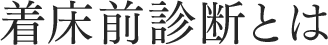 着床前診断とは